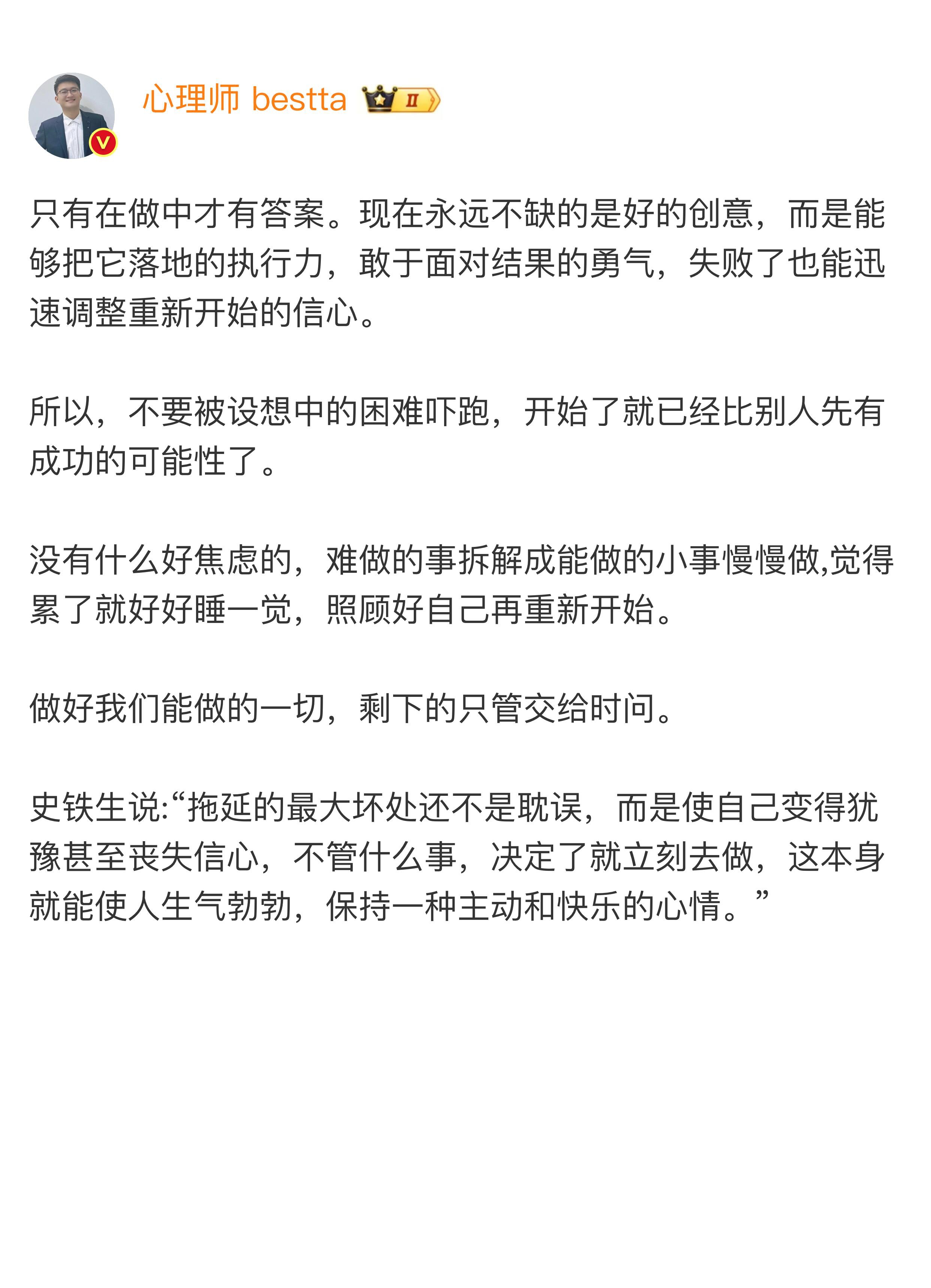 心理师 bestta II

只有在做中才有答案。现在永远不缺的是好的创意，而是能够把它落地的执行力，敢于面对结果的勇气，失败了也能迅速调整重新开始的信心。

所以，不要被设想中的困难吓跑，开始了就已经比别人先有成功的可能性了。

没有什么好焦虑的，难做的事拆解成能做的小事慢慢做,觉得累了就好好睡一觉，照顾好自己再重新开始。

做好我们能做的一切，剩下的只管交给时间。

史铁生说:“拖延的最大坏处还不是耽误，而是使自己变得犹豫甚至丧失信心，不管什么事，决定了就立刻去做，这本身就能使人生气勃勃，保持一种主动和快乐的心情。”